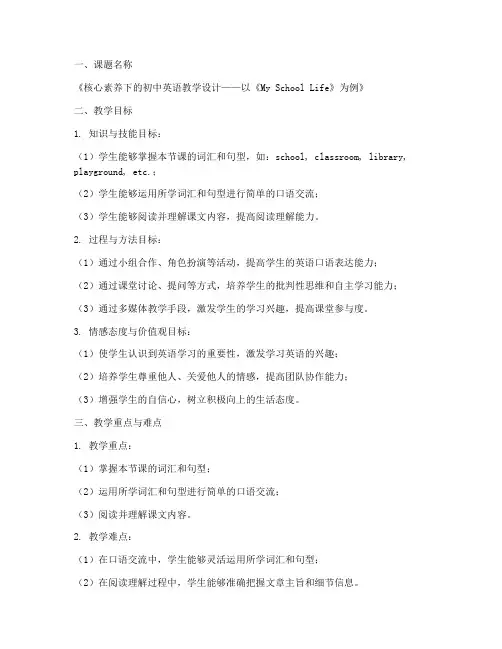 一、课题名称

《核心素养下的初中英语教学设计——以《My School Life》为例》

二、教学目标

1. 知识与技能目标：

（1）学生能够掌握本节课的词汇和句型，如：school, classroom, library, playground, etc.；

（2）学生能够运用所学词汇和句型进行简单的口语交流；

（3）学生能够阅读并理解课文内容，提高阅读理解能力。

2. 过程与方法目标：

（1）通过小组合作、角色扮演等活动，提高学生的英语口语表达能力；

（2）通过课堂讨论、提问等方式，培养学生的批判性思维和自主学习能力；

（3）通过多媒体教学手段，激发学生的学习兴趣，提高课堂参与度。

3. 情感态度与价值观目标：

（1）使学生认识到英语学习的重要性，激发学习英语的兴趣；

（2）培养学生尊重他人、关爱他人的情感，提高团队协作能力；

（3）增强学生的自信心，树立积极向上的生活态度。

三、教学重点与难点

1. 教学重点：

（1）掌握本节课的词汇和句型；

（2）运用所学词汇和句型进行简单的口语交流；

（3）阅读并理解课文内容。

2. 教学难点：

（1）在口语交流中，学生能够灵活运用所学词汇和句型；

（2）在阅读理解过程中，学生能够准确把握文章主旨和细节信息。